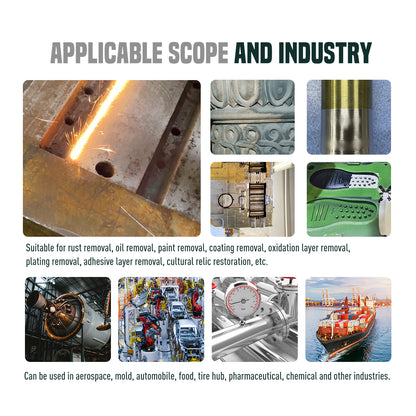 APPLICABLE SCOPE AND INDUSTRY

Suitable for rust removal, oil removal, paint removal, coating removal, oxidation layer removal, plating removal, adhesive layer removal, cultural relic restoration, etc.

Can be used in aerospace, mold, automobile, food, tire hub, pharmaceutical, chemical and other industries.